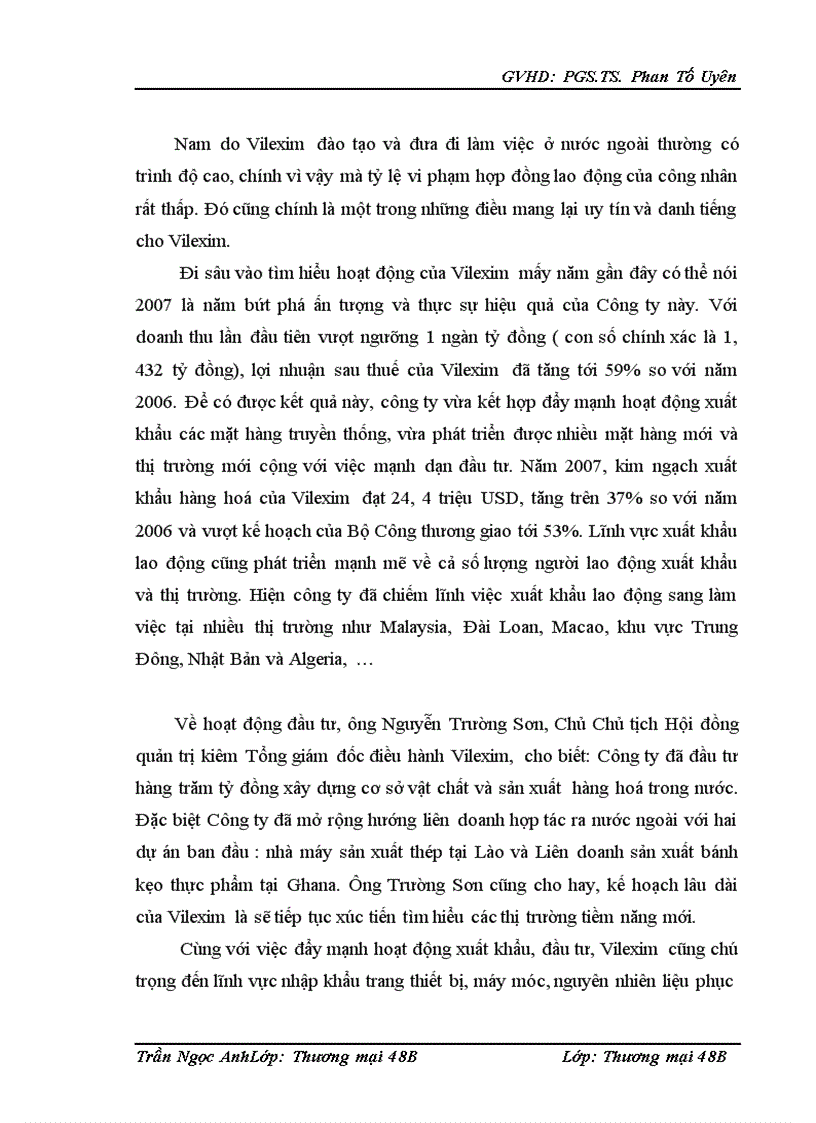 GVHD: PGS.TS. Phan Tố Uyên

Nam do Vilexim đào tạo và đưa đi làm việc ở nước ngoài thường có trình độ cao, chính vì vậy mà tỷ lệ vi phạm hợp đồng lao động của công nhân rất thấp. Đó cũng chính là một trong những điều mang lại uy tín và danh tiếng cho Vilexim.

Đi sâu vào tìm hiểu hoạt động của Vilexim mấy năm gần đây có thể nói 2007 là năm bứt phá ấn tượng và thực sự hiệu quả của Công ty này. Với doanh thu lần đầu tiên vượt ngưỡng 1 ngàn tỷ đồng ( con số chính xác là 1, 432 tỷ đồng), lợi nhuận sau thuế của Vilexim đã tăng tới 59% so với năm 2006. Để có được kết quả này, công ty vừa kết hợp đẩy mạnh hoạt động xuất khẩu các mặt hàng truyền thống, vừa phát triển được nhiều mặt hàng mới và thị trường mới cộng với việc mạnh dạn đầu tư. Năm 2007, kim ngạch xuất khẩu hàng hoá của Vilexim đạt 24, 4 triệu USD, tăng trên 37% so với năm 2006 và vượt kế hoạch của Bộ Công thương giao tới 53%. Lĩnh vực xuất khẩu lao động cũng phát triển mạnh mẽ về cả số lượng người lao động xuất khẩu và thị trường. Hiện công ty đã chiếm lĩnh việc xuất khẩu lao động sang làm việc tại nhiều thị trường như Malaysia, Đài Loan, Macao, khu vực Trung Đông, Nhật Bản và Algeria, …

Về hoạt động đầu tư, ông Nguyễn Trường Sơn, Chủ Chủ tịch Hội đồng quản trị kiêm Tổng giám đốc điều hành Vilexim, cho biết: Công ty đã đầu tư hàng trăm tỷ đồng xây dựng cơ sở vật chất và sản xuất hàng hoá trong nước. Đặc biệt Công ty đã mở rộng hướng liên doanh hợp tác ra nước ngoài với hai dự án ban đầu : nhà máy sản xuất thép tại Lào và Liên doanh sản xuất bánh kẹo thực phẩm tại Ghana. Ông Trường Sơn cũng cho hay, kế hoạch lâu dài của Vilexim là sẽ tiếp tục xúc tiến tìm hiểu các thị trường tiềm năng mới.

Cùng với việc đẩy mạnh hoạt động xuất khẩu, đầu tư, Vilexim cũng chú trọng đến lĩnh vực nhập khẩu trang thiết bị, máy móc, nguyên nhiên liệu phục

Trần Ngọc AnhLớp: Thương mại 48B Lớp: Thương mại 48B